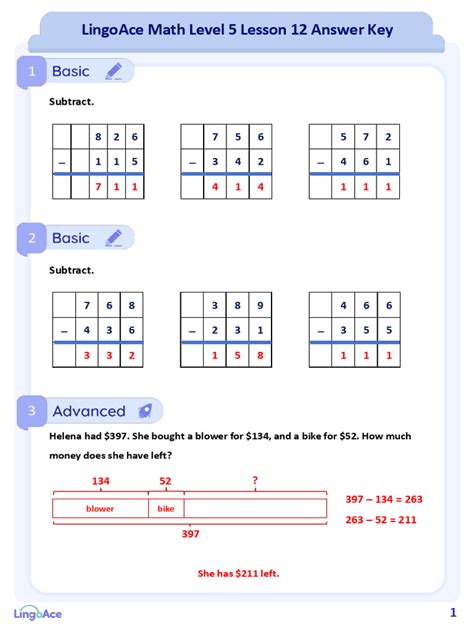 LingoAce Math Level 5 Lesson 12 Answer Key

1 Basic

Subtract.

| | | 8 | 2 | 6 |
|---|---|---|---|---|
| – | | 1 | 1 | 5 |
| | | 7 | 1 | 1 |

| | 7 | 5 | 6 |
|---|---|---|---|
| – | 3 | 4 | 2 |
| | 4 | 1 | 4 |

| | 5 | 7 | 2 |
|---|---|---|---|
| – | 4 | 6 | 1 |
| | 1 | 1 | 1 |

2 Basic

Subtract.

| | 7 | 6 | 8 |
|---|---|---|---|
| – | 4 | 3 | 6 |
| | 3 | 3 | 2 |

| | 3 | 8 | 9 |
|---|---|---|---|
| – | 2 | 3 | 1 |
| | 1 | 5 | 8 |

| | 4 | 6 | 6 |
|---|---|---|---|
| – | 3 | 5 | 5 |
| | 1 | 1 | 1 |

3 Advanced

Helena had \$397. She bought a blower for \$134, and a bike for \$52. How much money does she have left?

134 52 ?

blower bike

397

397 – 134 = 263

263 – 52 = 211

She has \$211 left.

LingoAce

1